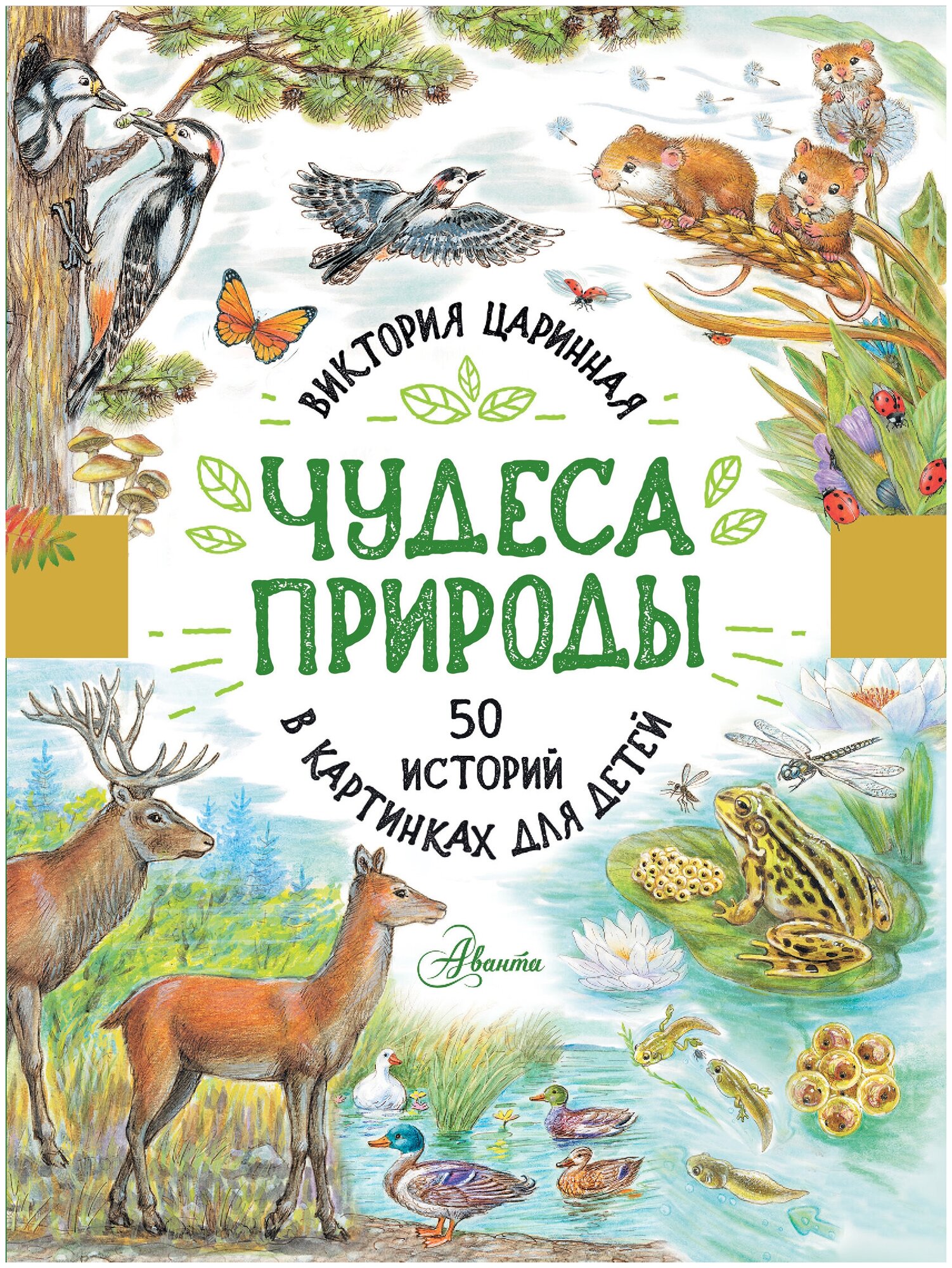 ВИКТОРИЯ ЦАРИННАЯ

ЧУДЕСА
ПРИРОДЫ

50
ИСТОРИЙ
В КАРТИНКАХ ДЛЯ ДЕТЕЙ

Аванта